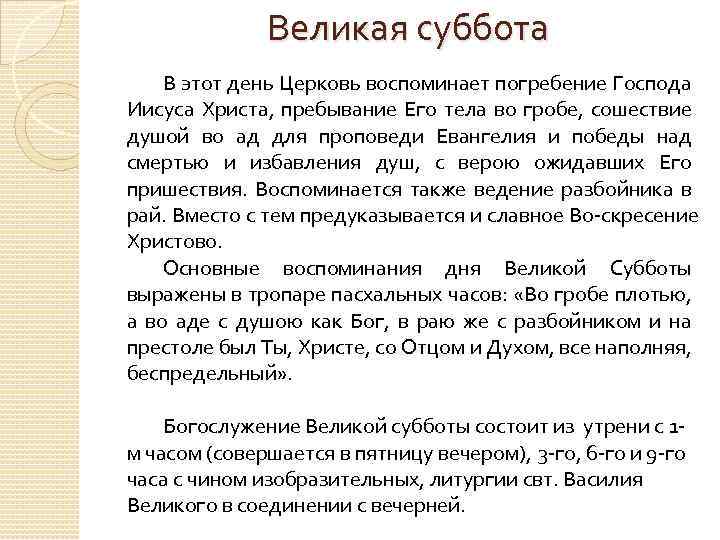 Великая суббота

В этот день Церковь воспоминает погребение Господа Иисуса Христа, пребывание Его тела во гробе, сошествие душой во ад для проповеди Евангелия и победы над смертью и избавления душ, с верою ожидавших Его пришествия. Воспоминается также ведение разбойника в рай. Вместо с тем предуказывается и славное Во-скресение Христово.

Основные воспоминания дня Великой Субботы выражены в тропаре пасхальных часов: «Во гробе плотью, а во аде с душою как Бог, в раю же с разбойником и на престоле был Ты, Христе, со Отцом и Духом, все наполняя, беспредельный».

Богослужение Великой субботы состоит из утрени с 1-м часом (совершается в пятницу вечером), 3-го, 6-го и 9-го часа с чином изобразительных, литургии свт. Василия Великого в соединении с вечерней.